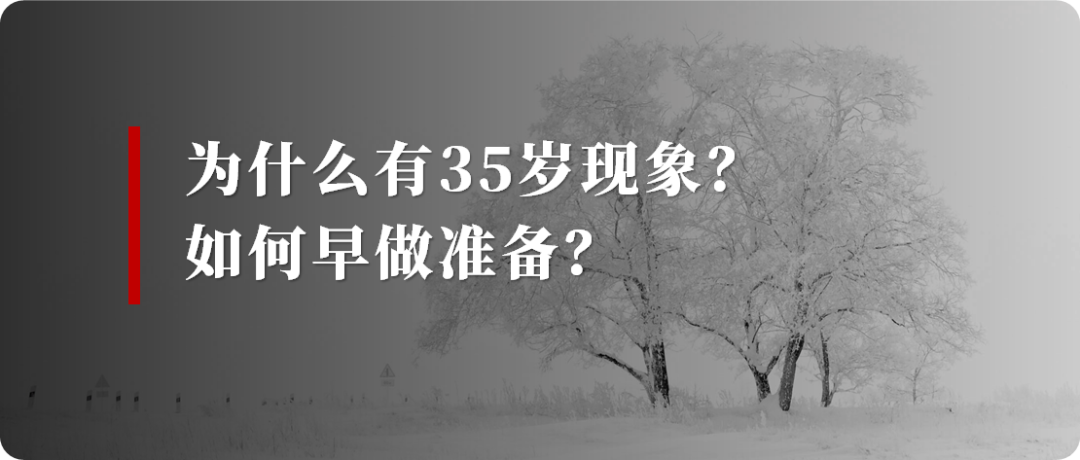 为什么有35岁现象?
如何早做准备?